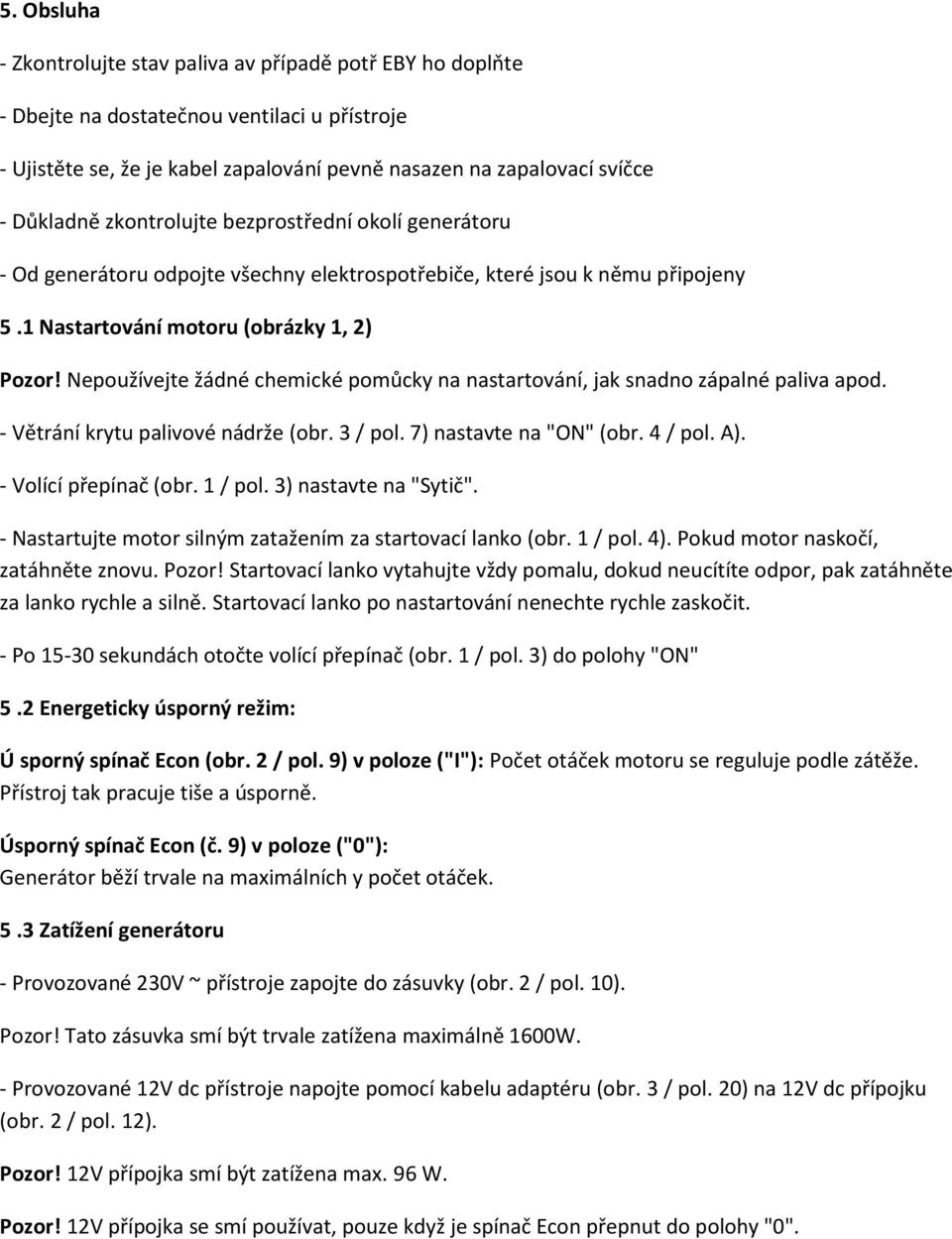 5. Obsluha

- Zkontrolujte stav paliva av případě potř EBY ho doplňte

- Dbejte na dostatečnou ventilaci u přístroje

- Ujistěte se, že je kabel zapalování pevně nasazen na zapalovací svíčce

- Důkladně zkontrolujte bezprostřední okolí generátoru

- Od generátoru odpojte všechny elektrospotřebiče, které jsou k němu připojeny

5 .1 Nastartování motoru (obrázky 1, 2)

Pozor! Nepoužívejte žádné chemické pomůcky na nastartování, jak snadno zápalné paliva apod.

- Větrání krytu palivové nádrže (obr. 3 / pol. 7) nastavte na "ON" (obr. 4 / pol. A).

- Volící přepínač (obr. 1 / pol. 3) nastavte na "Sytič".

- Nastartujte motor silným zatažením za startovací lanko (obr. 1 / pol. 4). Pokud motor naskočí, zatáhněte znovu. Pozor! Startovací lanko vytahujte vždy pomalu, dokud neucítíte odpor, pak zatáhněte za lanko rychle a silně. Startovací lanko po nastartování nenechte rychle zaskočit.

- Po 15-30 sekundách otočte volící přepínač (obr. 1 / pol. 3) do polohy "ON"

5 .2 Energeticky úsporný režim:

Ú sporný spínač Econ (obr. 2 / pol. 9) v poloze ("I"): Počet otáček motoru se reguluje podle zátěže. Přístroj tak pracuje tiše a úsporně.

Úsporný spínač Econ (č. 9) v poloze ("0"):
Generátor běží trvale na maximálních y počet otáček.

5 .3 Zatížení generátoru

- Provozované 230V ~ přístroje zapojte do zásuvky (obr. 2 / pol. 10).

Pozor! Tato zásuvka smí být trvale zatížena maximálně 1600W.

- Provozované 12V dc přístroje napojte pomocí kabelu adaptéru (obr. 3 / pol. 20) na 12V dc přípojku (obr. 2 / pol. 12).

Pozor! 12V přípojka smí být zatížena max. 96 W.

Pozor! 12V přípojka se smí používat, pouze když je spínač Econ přepnut do polohy "0".